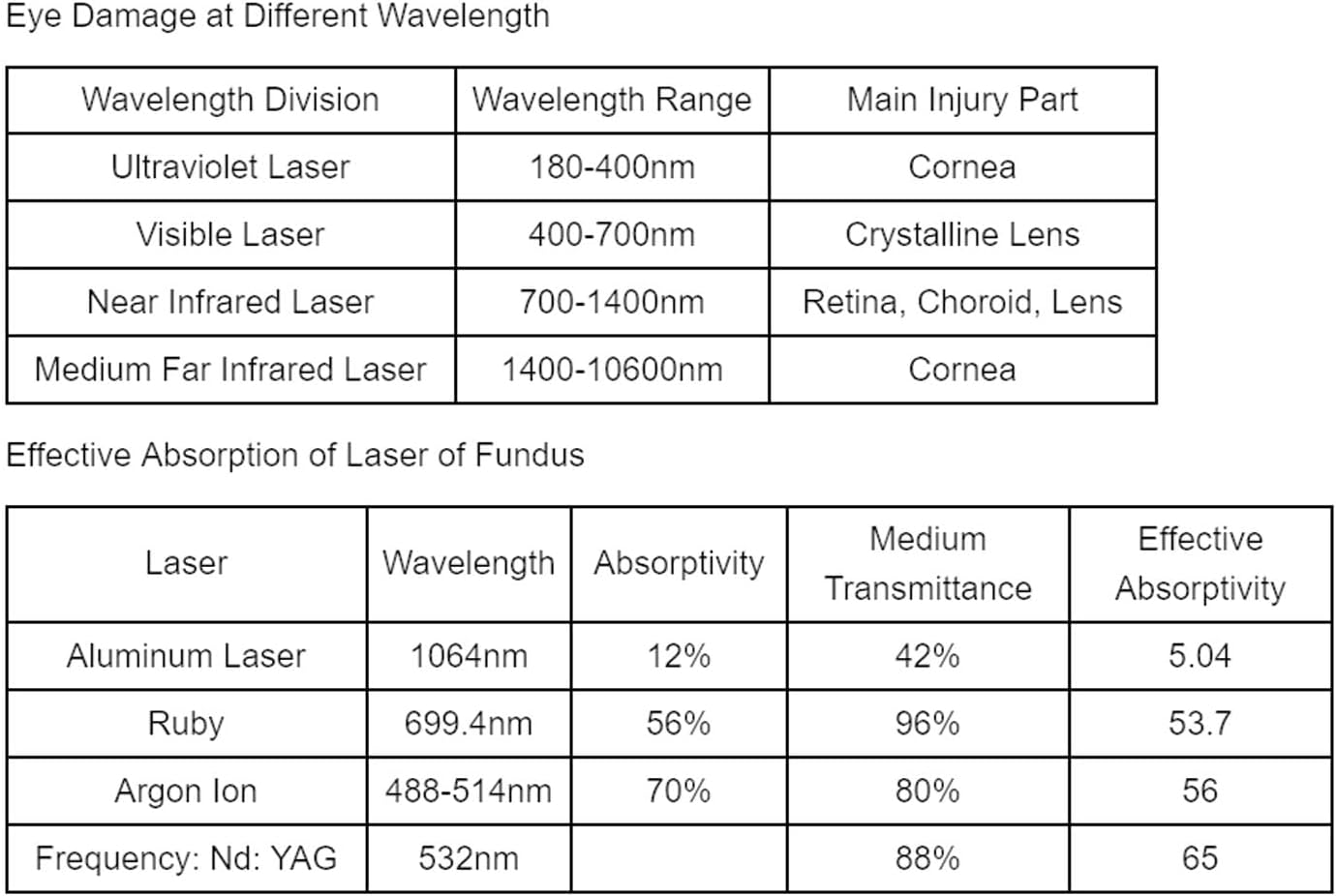 Eye Damage at Different Wavelength

| Wavelength Division | Wavelength Range | Main Injury Part |
|---|---|---|
| Ultraviolet Laser | 180-400nm | Cornea |
| Visible Laser | 400-700nm | Crystalline Lens |
| Near Infrared Laser | 700-1400nm | Retina, Choroid, Lens |
| Medium Far Infrared Laser | 1400-10600nm | Cornea |

Effective Absorption of Laser of Fundus

| Laser | Wavelength | Absorptivity | Medium Transmittance | Effective Absorptivity |
|---|---|---|---|---|
| Aluminum Laser | 1064nm | 12% | 42% | 5.04 |
| Ruby | 699.4nm | 56% | 96% | 53.7 |
| Argon Ion | 488-514nm | 70% | 80% | 56 |
| Frequency: Nd: YAG | 532nm | | 88% | 65 |